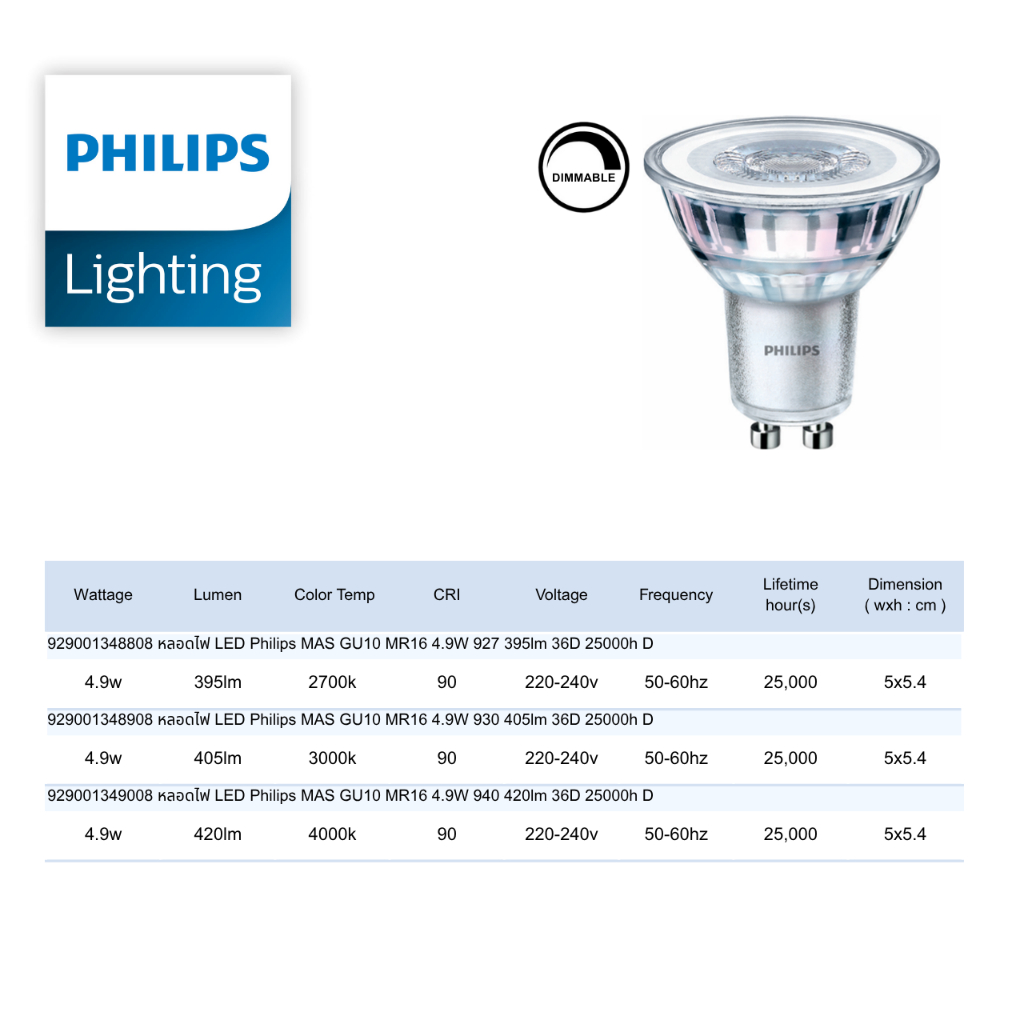 PHILIPS
Lighting

DIMMABLE

PHILIPS

| Wattage | Lumen | Color Temp | CRI | Voltage | Frequency | Lifetime hour(s) | Dimension ( wxh : cm ) |
|---|---|---|---|---|---|---|---|
| 929001348808 หลอดไฟ LED Philips MAS GU10 MR16 4.9W 927 395lm 36D 25000h D | | | | | | | |
| 4.9w | 395lm | 2700k | 90 | 220-240v | 50-60hz | 25,000 | 5x5.4 |
| 929001348908 หลอดไฟ LED Philips MAS GU10 MR16 4.9W 930 405lm 36D 25000h D | | | | | | | |
| 4.9w | 405lm | 3000k | 90 | 220-240v | 50-60hz | 25,000 | 5x5.4 |
| 929001349008 หลอดไฟ LED Philips MAS GU10 MR16 4.9W 940 420lm 36D 25000h D | | | | | | | |
| 4.9w | 420lm | 4000k | 90 | 220-240v | 50-60hz | 25,000 | 5x5.4 |